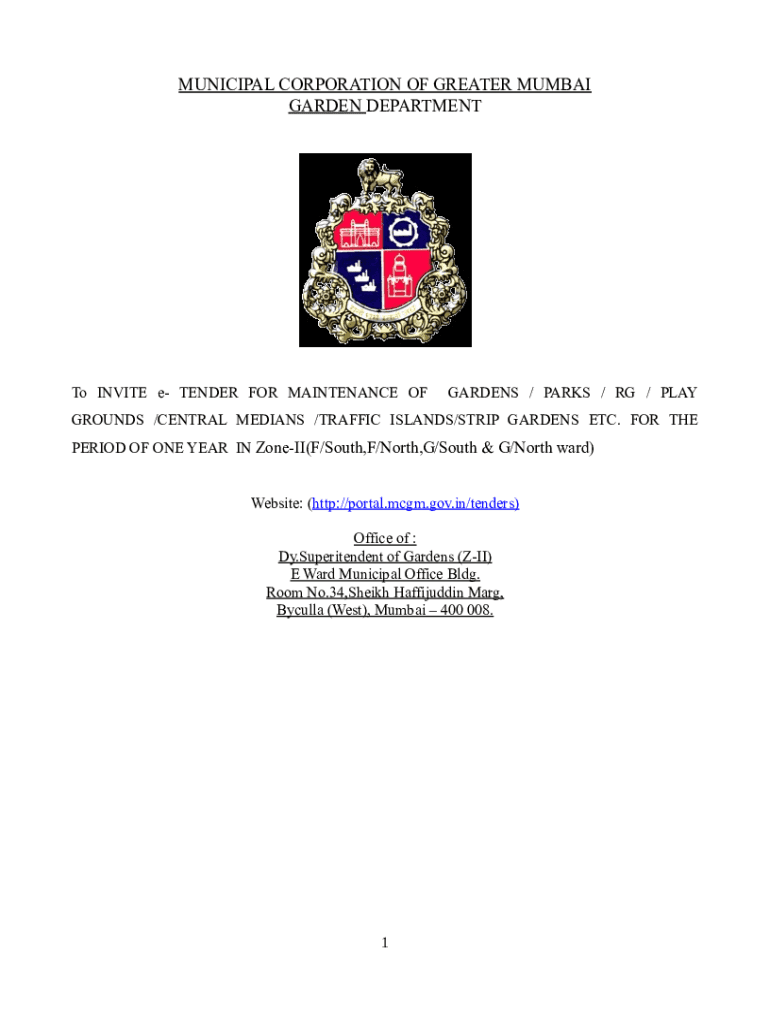 MUNICIPAL CORPORATION OF GREATER MUMBAI
GARDEN DEPARTMENT

To INVITE e- TENDER FOR MAINTENANCE OF GARDENS / PARKS / RG / PLAY GROUNDS /CENTRAL MEDIANS /TRAFFIC ISLANDS/STRIP GARDENS ETC. FOR THE PERIOD OF ONE YEAR IN Zone-II(F/South,F/North,G/South & G/North ward)

Website: (http://portal.mcgm.gov.in/tenders)

Office of :
Dy.Superitendent of Gardens (Z-II)
E Ward Municipal Office Bldg.
Room No.34,Sheikh Haffijuddin Marg,
Byculla (West), Mumbai – 400 008.

1